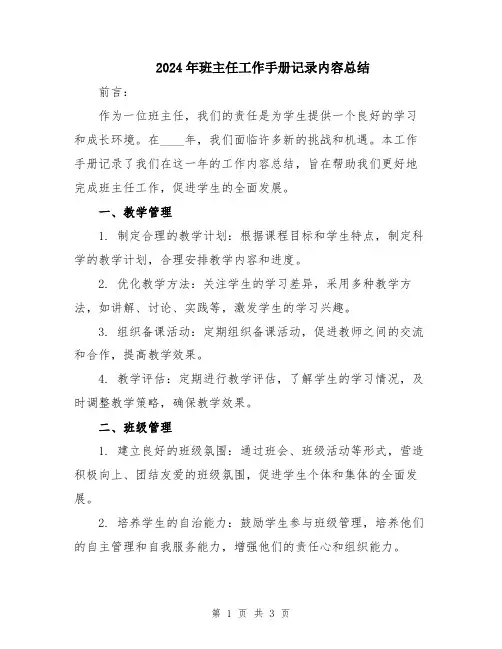 2024年班主任工作手册记录内容总结

前言：

作为一位班主任，我们的责任是为学生提供一个良好的学习和成长环境。在____年，我们面临许多新的挑战和机遇。本工作手册记录了我们在这一年的工作内容总结，旨在帮助我们更好地完成班主任工作，促进学生的全面发展。

一、教学管理

1. 制定合理的教学计划：根据课程目标和学生特点，制定科学的教学计划，合理安排教学内容和进度。

2. 优化教学方法：关注学生的学习差异，采用多种教学方法，如讲解、讨论、实践等，激发学生的学习兴趣。

3. 组织备课活动：定期组织备课活动，促进教师之间的交流和合作，提高教学效果。

4. 教学评估：定期进行教学评估，了解学生的学习情况，及时调整教学策略，确保教学效果。

二、班级管理

1. 建立良好的班级氛围：通过班会、班级活动等形式，营造积极向上、团结友爱的班级氛围，促进学生个体和集体的全面发展。

2. 培养学生的自治能力：鼓励学生参与班级管理，培养他们的自主管理和自我服务能力，增强他们的责任心和组织能力。

第 1 页 共 3 页